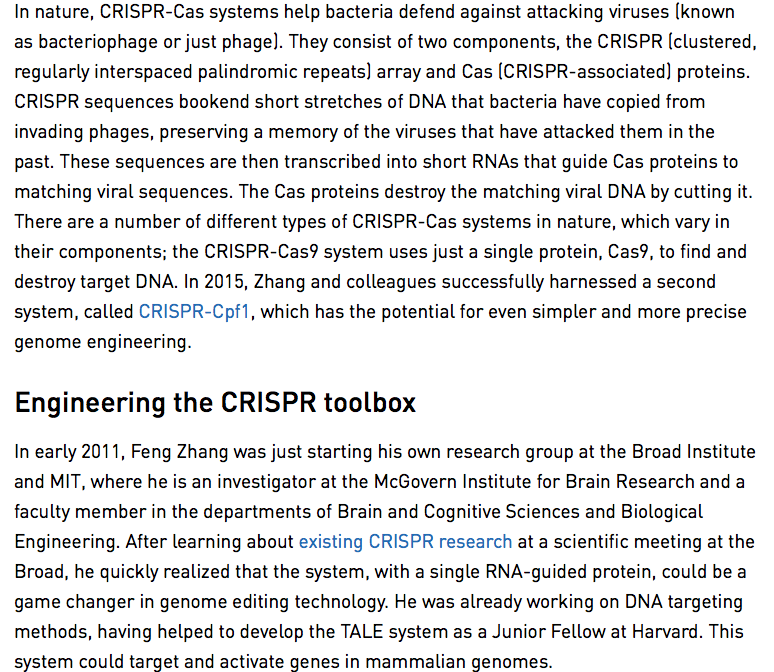 In nature, CRISPR-Cas systems help bacteria defend against attacking viruses (known as bacteriophage or just phage). They consist of two components, the CRISPR (clustered, regularly interspaced palindromic repeats) array and Cas (CRISPR-associated) proteins. CRISPR sequences bookend short stretches of DNA that bacteria have copied from invading phages, preserving a memory of the viruses that have attacked them in the past. These sequences are then transcribed into short RNAs that guide Cas proteins to matching viral sequences. The Cas proteins destroy the matching viral DNA by cutting it. There are a number of different types of CRISPR-Cas systems in nature, which vary in their components; the CRISPR-Cas9 system uses just a single protein, Cas9, to find and destroy target DNA. In 2015, Zhang and colleagues successfully harnessed a second system, called CRISPR-Cpf1, which has the potential for even simpler and more precise genome engineering.

Engineering the CRISPR toolbox

In early 2011, Feng Zhang was just starting his own research group at the Broad Institute and MIT, where he is an investigator at the McGovern Institute for Brain Research and a faculty member in the departments of Brain and Cognitive Sciences and Biological Engineering. After learning about existing CRISPR research at a scientific meeting at the Broad, he quickly realized that the system, with a single RNA-guided protein, could be a game changer in genome editing technology. He was already working on DNA targeting methods, having helped to develop the TALE system as a Junior Fellow at Harvard. This system could target and activate genes in mammalian genomes.